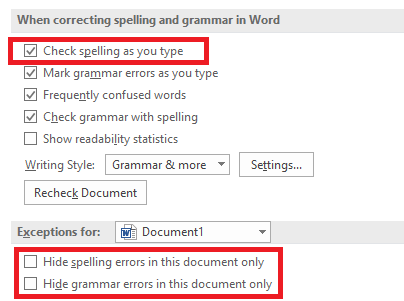 When correcting spelling and grammar in Word

Check spelling as you type

Mark grammar errors as you type

Frequently confused words

Check grammar with spelling

Show readability statistics

Writing Style: Grammar & more Settings...

Recheck Document

Exceptions for: Document1

Hide spelling errors in this document only

Hide grammar errors in this document only